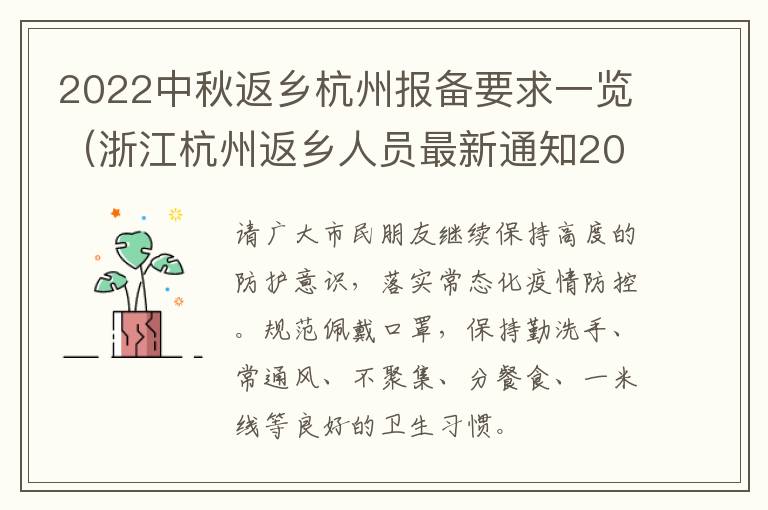 2022中秋返乡杭州报备要求一览（浙江杭州返乡人员最新通知20

请广大市民朋友继续保持高度的防护意识，落实常态化疫情防控。规范佩戴口罩，保持勤洗手、常通风、不聚集、分餐食、一米线等良好的卫生习惯。